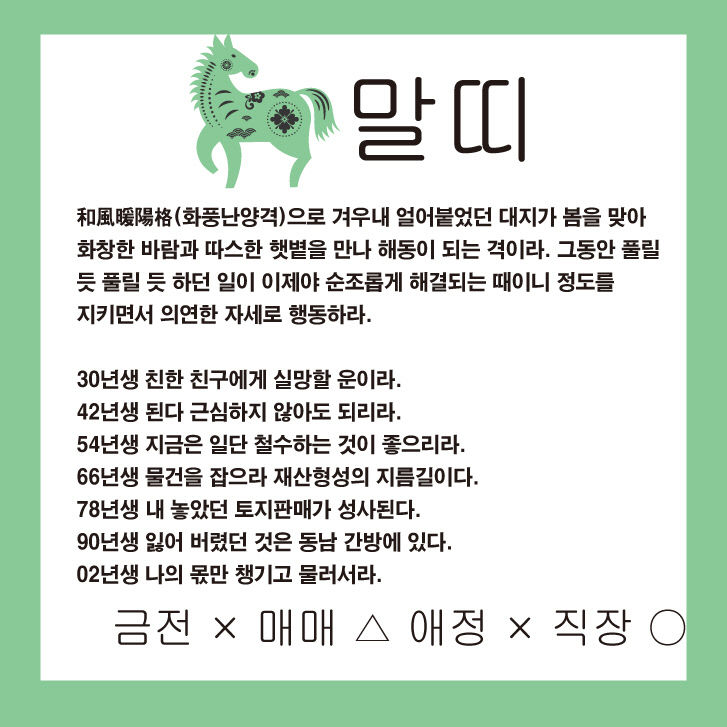 말띠

和風暖陽格(화풍난양격)으로 겨우내 얼어붙었던 대지가 봄을 맞아 화창한 바람과 따스한 햇볕을 만나 해동이 되는 격이라. 그동안 풀릴 듯 풀릴 듯 하던 일이 이제야 순조롭게 해결되는 때이니 정도를 지키면서 의연한 자세로 행동하라.

30년생 친한 친구에게 실망할 운이라.
42년생 된다 근심하지 않아도 되리라.
54년생 지금은 일단 철수하는 것이 좋으리라.
66년생 물건을 잡으라 재산형성의 지름길이다.
78년생 내 놓았던 토지판매가 성사된다.
90년생 잃어 버렸던 것은 동남 간방에 있다.
02년생 나의 몫만 챙기고 물러서라.

금전 × 매매 △ 애정 × 직장 ○